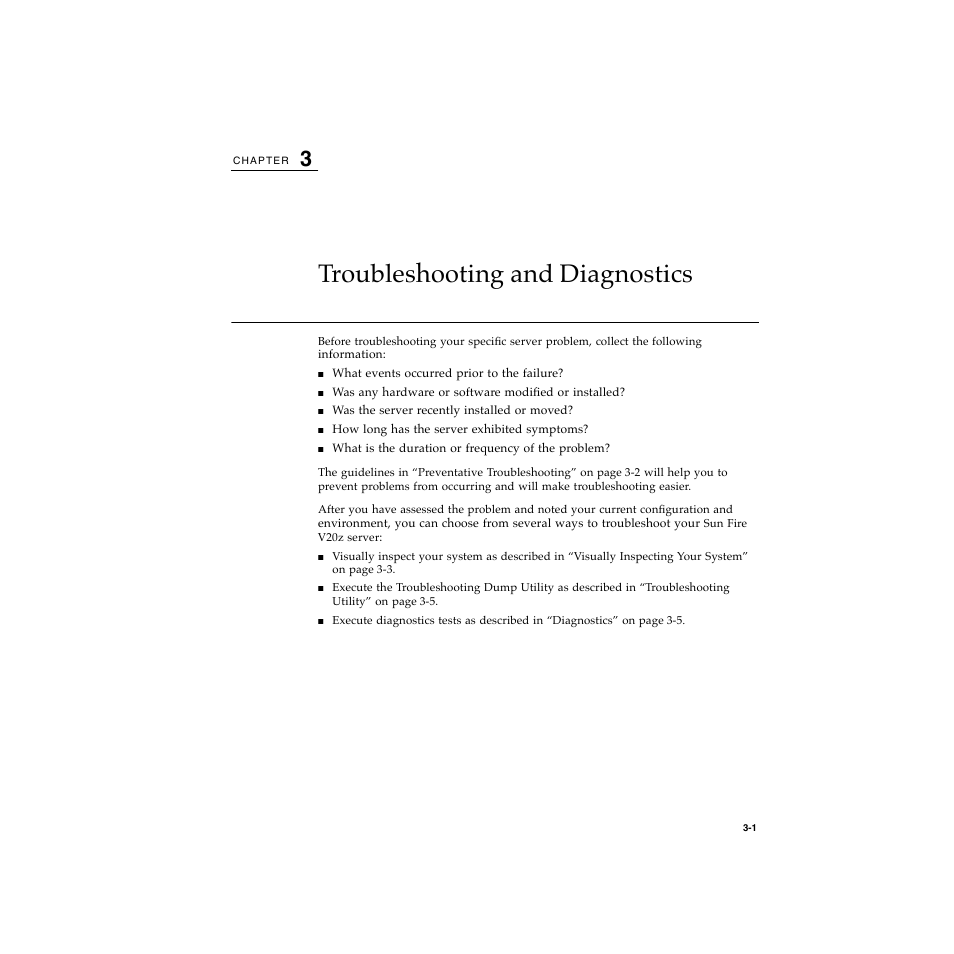 CHAPTER 3

Troubleshooting and Diagnostics

Before troubleshooting your specific server problem, collect the following information:

■ What events occurred prior to the failure?
■ Was any hardware or software modified or installed?
■ Was the server recently installed or moved?
■ How long has the server exhibited symptoms?
■ What is the duration or frequency of the problem?

The guidelines in “Preventative Troubleshooting” on page 3-2 will help you to prevent problems from occurring and will make troubleshooting easier.

After you have assessed the problem and noted your current configuration and environment, you can choose from several ways to troubleshoot your Sun Fire V20z server:

■ Visually inspect your system as described in “Visually Inspecting Your System” on page 3-3.
■ Execute the Troubleshooting Dump Utility as described in “Troubleshooting Utility” on page 3-5.
■ Execute diagnostics tests as described in “Diagnostics” on page 3-5.

3-1